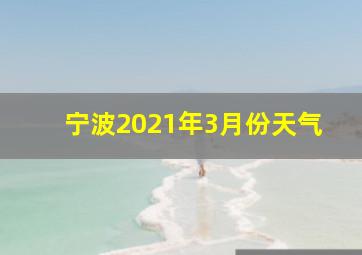 宁波2021年3月份天气